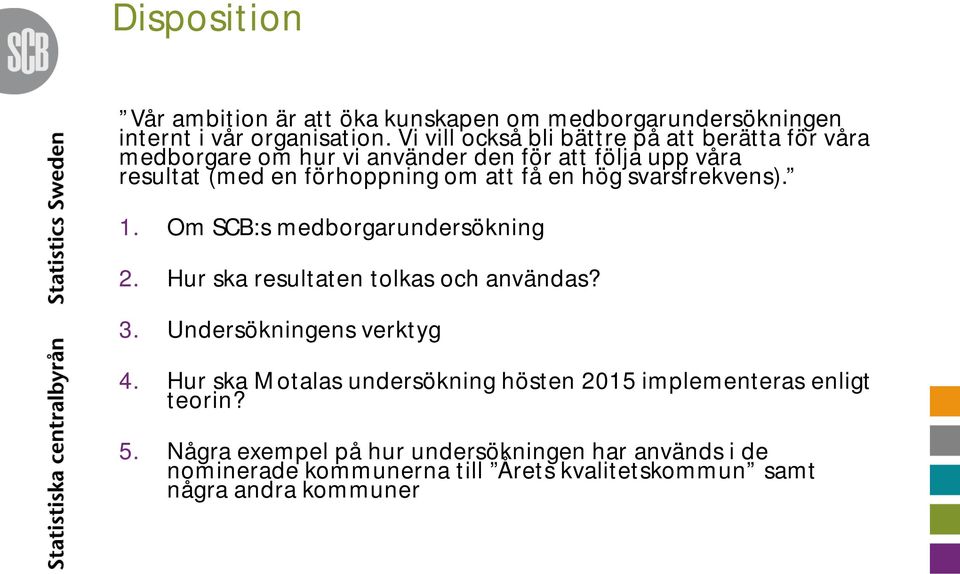 SCB

Statistiska centralbyrån Statistics Sweden

Disposition

”Vår ambition är att öka kunskapen om medborgarundersökningen internt i vår organisation. Vi vill också bli bättre på att berätta för våra medborgare om hur vi använder den för att följa upp våra resultat (med en förhoppning om att få en hög svarsfrekvens).”

1. Om SCB:s medborgarundersökning

2. Hur ska resultaten tolkas och användas?

3. Undersökningens verktyg

4. Hur ska Motalas undersökning hösten 2015 implementeras enligt teorin?

5. Några exempel på hur undersökningen har används i de nominerade kommunerna till ”Årets kvalitetskommun” samt några andra kommuner